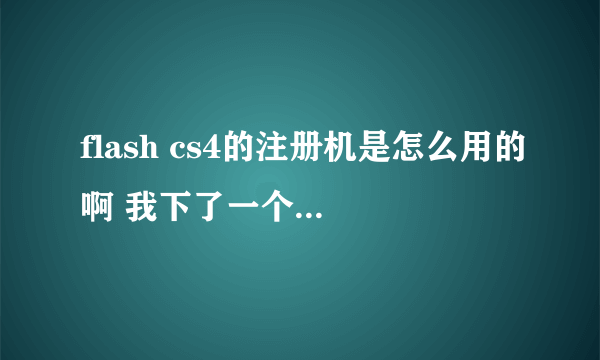 flash cs4的注册机是怎么用的啊 我下了一个...